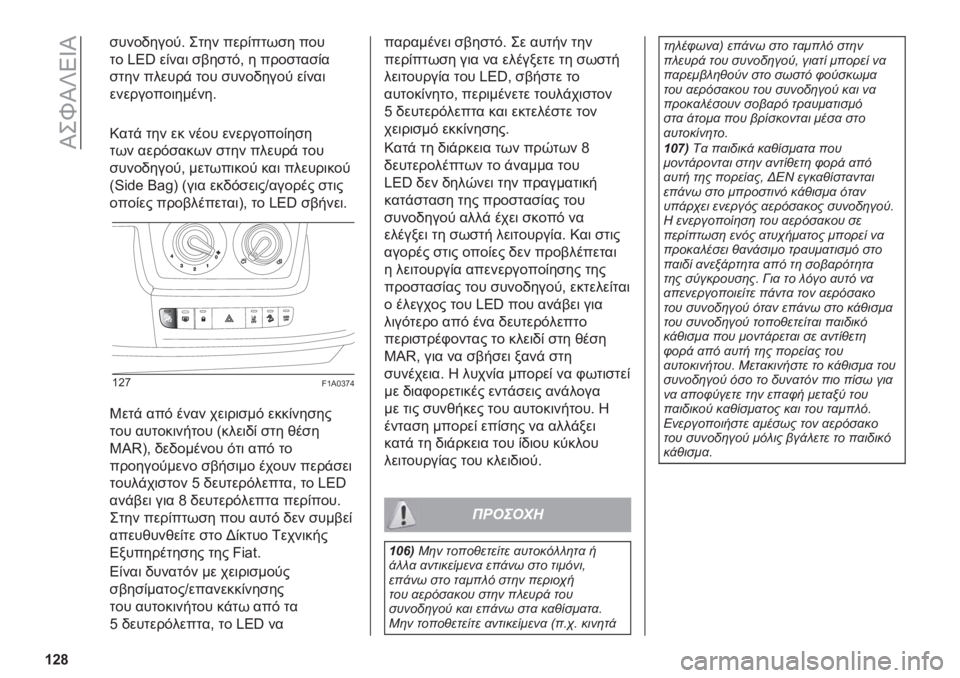 ΑΣΦΑΛΕΙΑ

συνοδηγού. Στην περίπτωση που το LED είναι σβηστό, η προστασία στην πλευρά του συνοδηγού είναι ενεργοποιημένη.

Κατά την εκ νέου ενεργοποίηση των αερόσακων στην πλευρά του συνοδηγού, μετωπικού και πλευρικού (Side Bag) (για εκδόσεις/αγορές στις οποίες προβλέπεται), το LED σβήνει.

127 F1A0374

Μετά από έναν χειρισμό εκκίνησης του αυτοκινήτου (κλειδί στη θέση MAR), δεδομένου ότι από το προηγούμενο σβήσιμο έχουν περάσει τουλάχιστον 5 δευτερόλεπτα, το LED ανάβει για 8 δευτερόλεπτα περίπου. Στην περίπτωση που αυτό δεν συμβεί απευθυνθείτε στο Δίκτυο Τεχνικής Εξυπηρέτησης της Fiat.
Είναι δυνατόν με χειρισμούς σβησίματος/επανεκκίνησης του αυτοκινήτου κάτω από τα 5 δευτερόλεπτα, το LED να παραμένει σβηστό. Σε αυτήν την περίπτωση για να ελέγξετε τη σωστή λειτουργία του LED, σβήστε το αυτοκίνητο, περιμένετε τουλάχιστον 5 δευτερόλεπτα και εκτελέστε τον χειρισμό εκκίνησης.
Κατά τη διάρκεια των πρώτων 8 δευτερολέπτων το άναμμα του LED δεν δηλώνει την πραγματική κατάσταση της προστασίας του συνοδηγού αλλά έχει σκοπό να ελέγξει τη σωστή λειτουργία. Και στις αγορές στις οποίες δεν προβλέπεται η λειτουργία απενεργοποίησης της προστασίας του συνοδηγού, εκτελείται ο έλεγχος του LED που ανάβει για λιγότερο από ένα δευτερόλεπτο περιστρέφοντας το κλειδί στη θέση MAR, για να σβήσει ξανά στη συνέχεια. Η λυχνία μπορεί να φωτιστεί με διαφορετικές εντάσεις ανάλογα με τις συνθήκες του αυτοκινήτου. Η ένταση μπορεί επίσης να αλλάξει κατά τη διάρκεια του ίδιου κύκλου λειτουργίας του κλειδιού.

ΠΡΟΣΟΧΗ

106) Μην τοποθετείτε αυτοκόλλητα ή άλλα αντικείμενα επάνω στο τιμόνι, επάνω στο ταμπλό στην περιοχή του αερόσακου στην πλευρά του συνοδηγού και επάνω στα καθίσματα. Μην τοποθετείτε αντικείμενα (π.χ. κινητά τηλέφωνα) επάνω στο ταμπλό στην πλευρά του συνοδηγού, γιατί μπορεί να παρεμβληθούν στο σωστό φούσκωμα του αερόσακου του συνοδηγού και να προκαλέσουν σοβαρό τραυματισμό στα άτομα που βρίσκονται μέσα στο αυτοκίνητο.
107) Τα παιδικά καθίσματα που μοντάρονται στην αντίθετη φορά από αυτή της πορείας, ΔΕΝ εγκαθίστανται επάνω στο μπροστινό κάθισμα όταν υπάρχει ενεργός αερόσακος συνοδηγού. Η ενεργοποίηση του αερόσακου σε περίπτωση ενός ατυχήματος μπορεί να προκαλέσει θανάσιμο τραυματισμό στο παιδί ανεξάρτητα από τη σοβαρότητα της σύγκρουσης. Για το λόγο αυτό να απενεργοποιείτε πάντα τον αερόσακο του συνοδηγού όταν επάνω στο κάθισμα του συνοδηγού τοποθετείται παιδικό κάθισμα που μοντάρεται σε αντίθετη φορά από αυτή της πορείας του αυτοκινήτου. Μετακινήστε το κάθισμα του συνοδηγού όσο το δυνατόν πιο πίσω για να αποφύγετε την επαφή μεταξύ του παιδικού καθίσματος και του ταμπλό. Ενεργοποιήστε αμέσως τον αερόσακο του συνοδηγού μόλις βγάλετε το παιδικό κάθισμα.

128

carmanualsonline.info